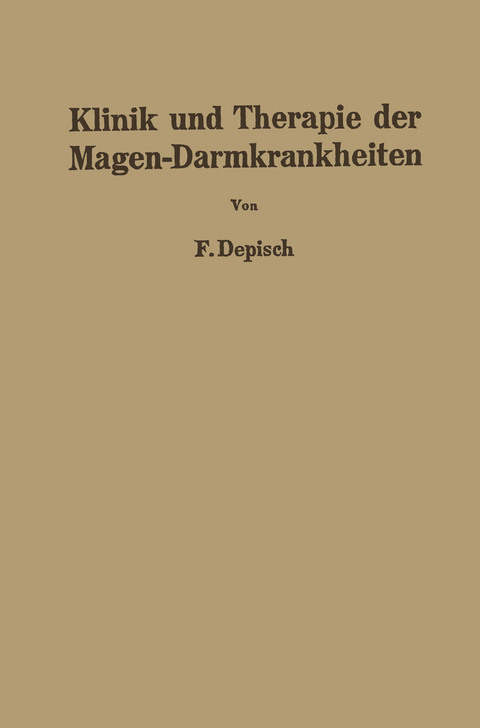 Klinik und Therapie der Magen-Darmkrankheiten

Von

F. Depisch